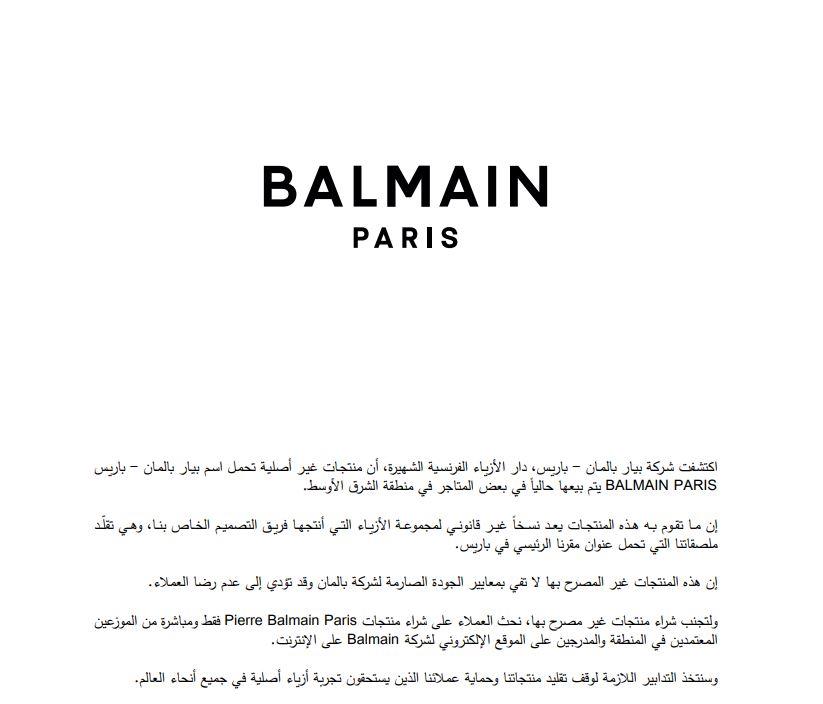 BALMAIN
PARIS

اكتشفت شركة بيار بالمان – باريس، دار الأزياء الفرنسية الشهيرة، أن منتجات غير أصلية تحمل اسم بيار بالمان – باريس BALMAIN PARIS يتم بيعها حالياً في بعض المتاجر في منطقة الشرق الأوسط.

إن ما تقوم به هذه المنتجات يعد نسخاً غير قانوني لمجموعة الأزياء التي أنتجها فريق التصميم الخاص بنا، وهي تقلّد ملصقاتنا التي تحمل عنوان مقرنا الرئيسي في باريس.

إن هذه المنتجات غير المصرح بها لا تفي بمعايير الجودة الصارمة لشركة بالمان وقد تؤدي إلى عدم رضا العملاء.

ولتجنب شراء منتجات غير مصرح بها، نحث العملاء على شراء منتجات Pierre Balmain Paris فقط ومباشرة من الموزعين المعتمدين في المنطقة والمدرجين على الموقع الإلكتروني لشركة Balmain على الإنترنت.

وسنتخذ التدابير اللازمة لوقف تقليد منتجاتنا وحماية عملائنا الذين يستحقون تجربة أزياء أصلية في جميع أنحاء العالم.